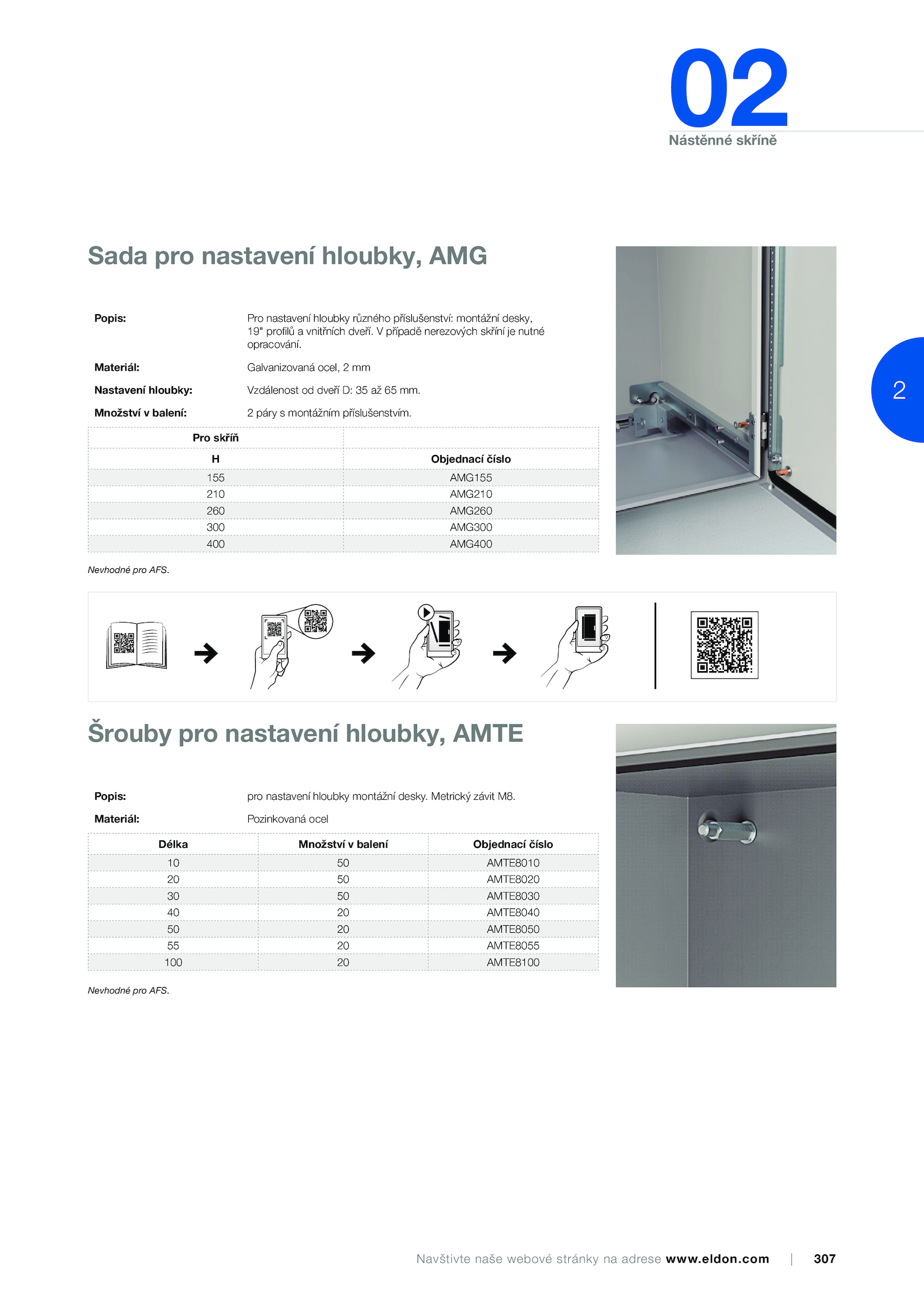 02
Nástěnné skříně

2

Sada pro nastavení hloubky, AMG

Popis: Pro nastavení hloubky různého příslušenství: montážní desky, 19" profilů a vnitřních dveří. V případě nerezových skříní je nutné opracování.

Materiál: Galvanizovaná ocel, 2 mm

Nastavení hloubky: Vzdálenost od dveří D: 35 až 65 mm.

Množství v balení: 2 páry s montážním příslušenstvím.

| Pro skříň | |
|---|---|
| H | Objednací číslo |
| 155 | AMG155 |
| 210 | AMG210 |
| 260 | AMG260 |
| 300 | AMG300 |
| 400 | AMG400 |

Nevhodné pro AFS.

Šrouby pro nastavení hloubky, AMTE

Popis: pro nastavení hloubky montážní desky. Metrický závit M8.

Materiál: Pozinkovaná ocel

| Délka | Množství v balení | Objednací číslo |
|---|---|---|
| 10 | 50 | AMTE8010 |
| 20 | 50 | AMTE8020 |
| 30 | 50 | AMTE8030 |
| 40 | 20 | AMTE8040 |
| 50 | 20 | AMTE8050 |
| 55 | 20 | AMTE8055 |
| 100 | 20 | AMTE8100 |

Nevhodné pro AFS.

Navštivte naše webové stránky na adrese www.eldon.com | 307